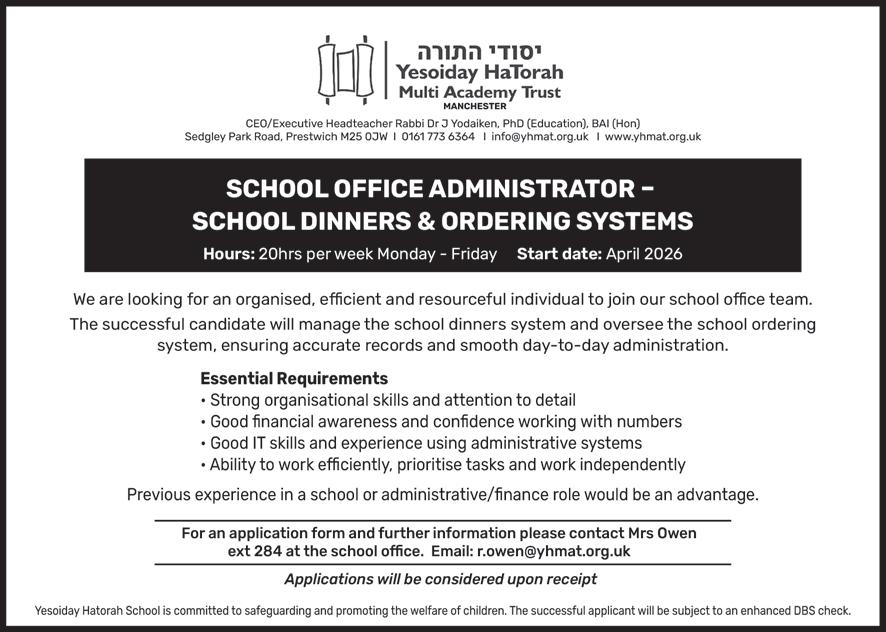 יסודי התורה
Yesoiday HaTorah
Multi Academy Trust
MANCHESTER

CEO/Executive Headteacher Rabbi Dr J Yodaiken, PhD (Education), BAI (Hon)
Sedgley Park Road, Prestwich M25 0JW I 0161 773 6364 I info@yhmat.org.uk I www.yhmat.org.uk

SCHOOL OFFICE ADMINISTRATOR – SCHOOL DINNERS & ORDERING SYSTEMS

Hours: 20hrs per week Monday - Friday Start date: April 2026

We are looking for an organised, efficient and resourceful individual to join our school office team. The successful candidate will manage the school dinners system and oversee the school ordering system, ensuring accurate records and smooth day-to-day administration.

Essential Requirements
• Strong organisational skills and attention to detail
• Good financial awareness and confidence working with numbers
• Good IT skills and experience using administrative systems
• Ability to work efficiently, prioritise tasks and work independently

Previous experience in a school or administrative/finance role would be an advantage.

For an application form and further information please contact Mrs Owen ext 284 at the school office. Email: r.owen@yhmat.org.uk

Applications will be considered upon receipt

Yesoiday Hatorah School is committed to safeguarding and promoting the welfare of children. The successful applicant will be subject to an enhanced DBS check.